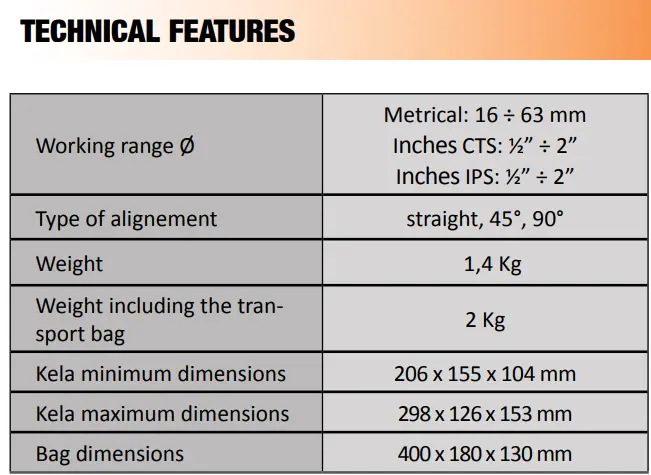 TECHNICAL FEATURES

| Working range Ø | Metrical: 16 ÷ 63 mm Inches CTS: ½" ÷ 2" Inches IPS: ½" ÷ 2" |
|---|---|
| Type of alignement | straight, 45°, 90° |
| Weight | 1,4 Kg |
| Weight including the transport bag | 2 Kg |
| Kela minimum dimensions | 206 x 155 x 104 mm |
| Kela maximum dimensions | 298 x 126 x 153 mm |
| Bag dimensions | 400 x 180 x 130 mm |